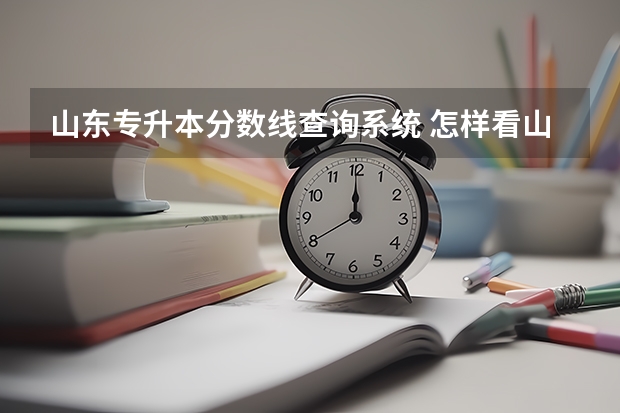 山东专升本分数线查询系统 怎样看山

12
1
2
3
4
5
6
7
8
9
10
11